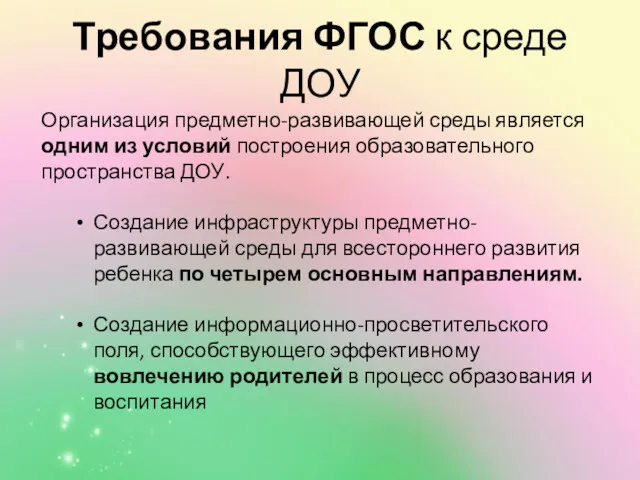 Требования ФГОС к среде ДОУ

Организация предметно-развивающей среды является одним из условий построения образовательного пространства ДОУ.

• Создание инфраструктуры предметно-развивающей среды для всестороннего развития ребенка по четырем основным направлениям.

• Создание информационно-просветительского поля, способствующего эффективному вовлечению родителей в процесс образования и воспитания